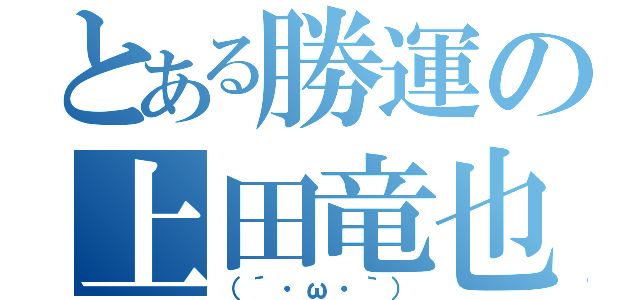 とある勝運の
上田竜也
（´・ω・｀）